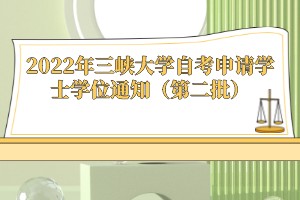 2022年三峡大学自考申请学士学位通知（第二批）